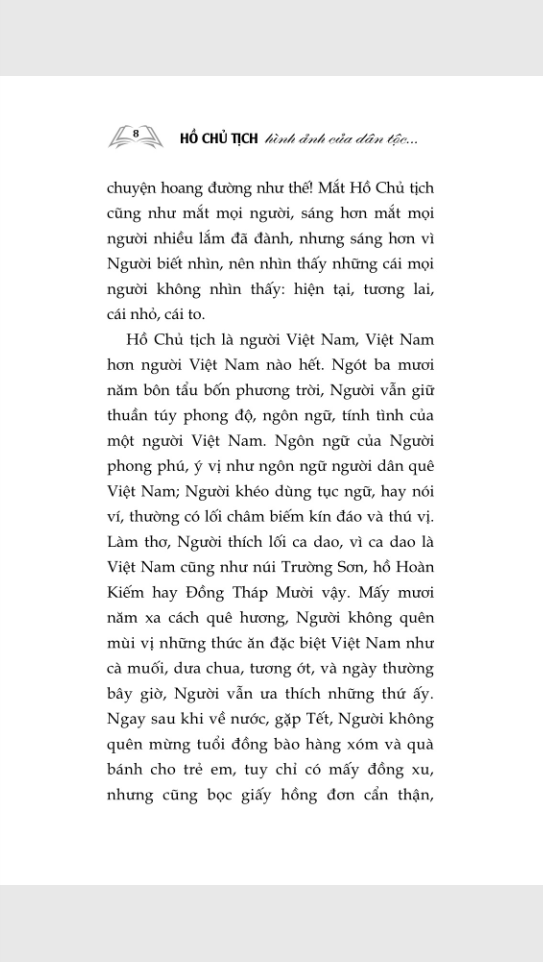 8 HỒ CHỦ TỊCH hình ảnh của dân tộc...

chuyện hoang đường như thế! Mắt Hồ Chủ tịch cũng như mắt mọi người, sáng hơn mắt mọi người nhiều lắm đã đành, nhưng sáng hơn vì Người biết nhìn, nên nhìn thấy những cái mọi người không nhìn thấy: hiện tại, tương lai, cái nhỏ, cái to.

Hồ Chủ tịch là người Việt Nam, Việt Nam hơn người Việt Nam nào hết. Ngót ba mươi năm bôn tẩu bốn phương trời, Người vẫn giữ thuần túy phong độ, ngôn ngữ, tính tình của một người Việt Nam. Ngôn ngữ của Người phong phú, ý vị như ngôn ngữ người dân quê Việt Nam; Người khéo dùng tục ngữ, hay nói ví, thường có lối châm biếm kín đáo và thú vị. Làm thơ, Người thích lối ca dao, vì ca dao là Việt Nam cũng như núi Trường Sơn, hồ Hoàn Kiếm hay Đồng Tháp Mười vậy. Mấy mươi năm xa cách quê hương, Người không quên mùi vị những thức ăn đặc biệt Việt Nam như cà muối, dưa chua, tương ớt, và ngày thường bây giờ, Người vẫn ưa thích những thứ ấy. Ngay sau khi về nước, gặp Tết, Người không quên mừng tuổi đồng bào hàng xóm và quà bánh cho trẻ em, tuy chỉ có mấy đồng xu, nhưng cũng bọc giấy hồng đơn cẩn thận,